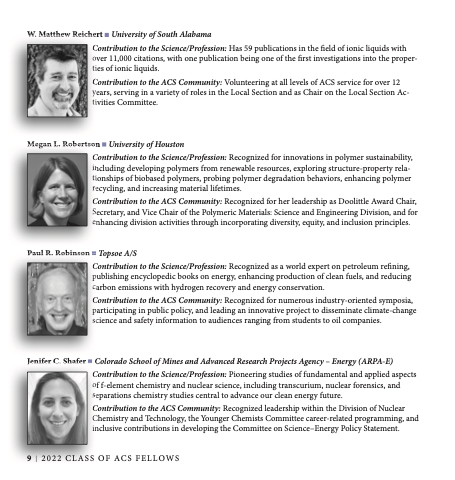 W. Matthew Reichert ■ University of South Alabama

Contribution to the Science/Profession: Has 59 publications in the field of ionic liquids with over 11,000 citations, with one publication being one of the first investigations into the properties of ionic liquids.

Contribution to the ACS Community: Volunteering at all levels of ACS service for over 12 years, serving in a variety of roles in the Local Section and as Chair on the Local Section Activities Committee.

Megan L. Robertson ■ University of Houston

Contribution to the Science/Profession: Recognized for innovations in polymer sustainability, including developing polymers from renewable resources, exploring structure-property relationships of biobased polymers, probing polymer degradation behaviors, enhancing polymer recycling, and increasing material lifetimes.

Contribution to the ACS Community: Recognized for her leadership as Doolittle Award Chair, Secretary, and Vice Chair of the Polymeric Materials: Science and Engineering Division, and for enhancing division activities through incorporating diversity, equity, and inclusion principles.

Paul R. Robinson ■ Topsoe A/S

Contribution to the Science/Profession: Recognized as a world expert on petroleum refining, publishing encyclopedic books on energy, enhancing production of clean fuels, and reducing carbon emissions with hydrogen recovery and energy conservation.

Contribution to the ACS Community: Recognized for numerous industry-oriented symposia, participating in public policy, and leading an innovative project to disseminate climate-change science and safety information to audiences ranging from students to oil companies.

Jenifer C. Shafer ■ Colorado School of Mines and Advanced Research Projects Agency – Energy (ARPA-E)

Contribution to the Science/Profession: Pioneering studies of fundamental and applied aspects of f-element chemistry and nuclear science, including transcurium, nuclear forensics, and separations chemistry studies central to advance our clean energy future.

Contribution to the ACS Community: Recognized leadership within the Division of Nuclear Chemistry and Technology, the Younger Chemists Committee career-related programming, and inclusive contributions in developing the Committee on Science-Energy Policy Statement.

9 | 2022 CLASS OF ACS FELLOWS